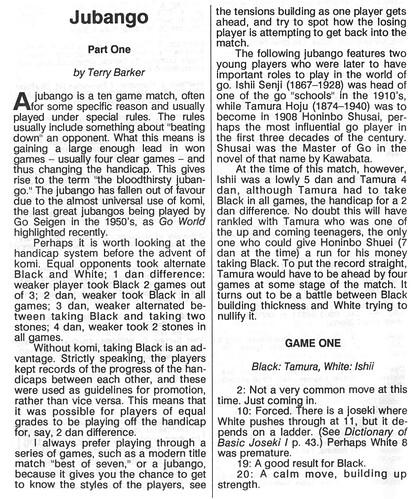 Jubango

Part One

by Terry Barker

A jubango is a ten game match, often for some specific reason and usually played under special rules. The rules usually include something about "beating down" an opponent. What this means is gaining a large enough lead in won games – usually four clear games – and thus changing the handicap. This gives rise to the term "the bloodthirsty jubango." The jubango has fallen out of favour due to the almost universal use of komi, the last great jubangos being played by Go Seigen in the 1950's, as Go World highlighted recently.

Perhaps it is worth looking at the handicap system before the advent of komi. Equal opponents took alternate Black and White; 1 dan difference: weaker player took Black 2 games out of 3; 2 dan, weaker took Black in all games; 3 dan, weaker alternated between taking Black and taking two stones; 4 dan, weaker took 2 stones in all games.

Without komi, taking Black is an advantage. Strictly speaking, the players kept records of the progress of the handicaps between each other, and these were used as guidelines for promotion, rather than vice versa. This means that it was possible for players of equal grades to be playing off the handicap for, say, 2 dan difference.

I always prefer playing through a series of games, such as a modern title match "best of seven," or a jubango, because it gives you the chance to get to know the styles of the players, see the tensions building as one player gets ahead, and try to spot how the losing player is attempting to get back into the match.

The following jubango features two young players who were later to have important roles to play in the world of go. Ishii Senji (1867–1928) was head of one of the go "schools" in the 1910's, while Tamura Hoju (1874–1940) was to become in 1908 Honinbo Shusai, perhaps the most influential go player in the first three decades of the century. Shusai was the Master of Go in the novel of that name by Kawabata.

At the time of this match, however, Ishii was a lowly 5 dan and Tamura 4 dan, although Tamura had to take Black in all games, the handicap for a 2 dan difference. No doubt this will have rankled with Tamura who was one of the up and coming teenagers, the only one who could give Honinbo Shuei (7 dan at the time) a run for his money taking Black. To put the record straight, Tamura would have to be ahead by four games at some stage of the match. It turns out to be a battle between Black building thickness and White trying to nullify it.

GAME ONE

Black: Tamura, White: Ishii

2: Not a very common move at this time. Just coming in.

10: Forced. There is a joseki where White pushes through at 11, but it depends on a ladder. (See Dictionary of Basic Joseki I p. 43.) Perhaps White 8 was premature.

19: A good result for Black.

20: A calm move, building up strength.